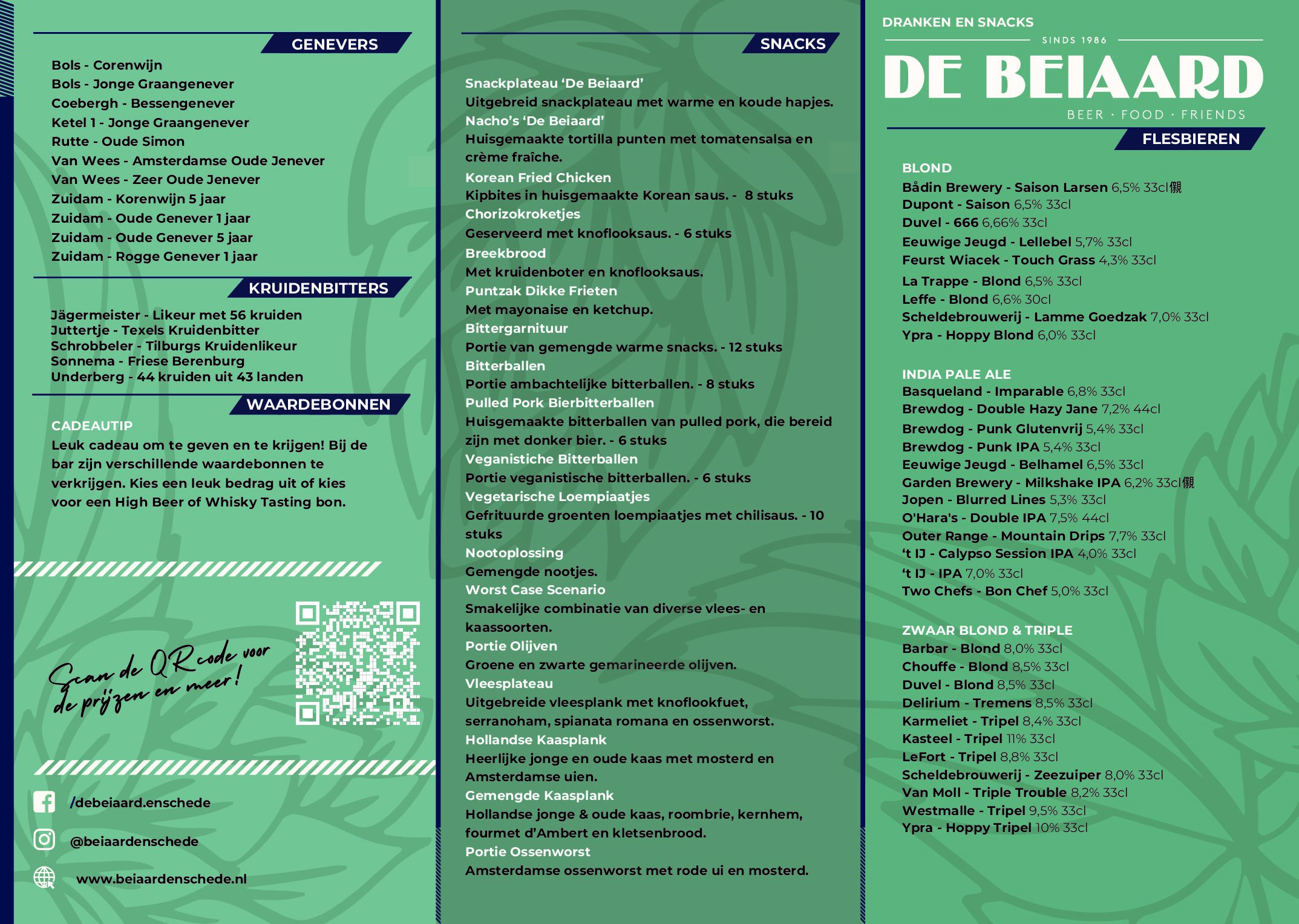 GENEVERS

Bols - Corenwijn
Bols - Jonge Graangenever
Coebergh - Bessengenever
Ketel 1 - Jonge Graangenever
Rutte - Oude Simon
Van Wees - Amsterdamse Oude Jenever
Van Wees - Zeer Oude Jenever
Zuidam - Korenwijn 5 jaar
Zuidam - Oude Genever 1 jaar
Zuidam - Oude Genever 5 jaar
Zuidam - Rogge Genever 1 jaar

KRUIDENBITTERS

Jägermeister - Likeur met 56 kruiden
Juttertje - Texels Kruidenbitter
Schrobbeler - Tilburgs Kruidenlikeur
Sonnema - Friese Berenburg
Underberg - 44 kruiden uit 43 landen

WAARDEBONNEN

CADEAUTIP
Leuk cadeau om te geven en te krijgen! Bij de bar zijn verschillende waardebonnen te verkrijgen. Kies een leuk bedrag uit of kies voor een High Beer of Whisky Tasting bon.

Scan de QR code voor de prijzen en meer!

/debeiaard.enschede
@beiaardenschede
www.beiaardenschede.nl

SNACKS

Snackplateau 'De Beiaard'
Uitgebreid snackplateau met warme en koude hapjes.
Nacho's 'De Beiaard'
Huisgemaakte tortilla punten met tomatensalsa en crème fraîche.
Korean Fried Chicken
Kipbites in huisgemaakte Korean saus. - 8 stuks
Chorizokroketjes
Geserveerd met knoflooksaus. - 6 stuks
Breekbrood
Met kruidenboter en knoflooksaus.
Puntzak Dikke Frieten
Met mayonaise en ketchup.
Bittergarnituur
Portie van gemengde warme snacks. - 12 stuks
Bitterballen
Portie ambachtelijke bitterballen. - 8 stuks
Pulled Pork Bierbitterballen
Huisgemaakte bitterballen van pulled pork, die bereid zijn met donker bier. - 6 stuks
Veganistiche Bitterballen
Portie veganistische bitterballen. - 6 stuks
Vegetarische Loempiaatjes
Gefrituurde groenten loempiaatjes met chilisaus. - 10 stuks
Nootoplossing
Gemengde nootjes.
Worst Case Scenario
Smakelijke combinatie van diverse vlees- en kaassoorten.
Portie Olijven
Groene en zwarte gemarineerde olijven.
Vleesplateau
Uitgebreide vleesplank met knoflookfuet, serranoham, spianata romana en ossenworst.
Hollandse Kaasplank
Heerlijke jonge en oude kaas met mosterd en Amsterdamse uien.
Gemengde Kaasplank
Hollandse jonge & oude kaas, roombrie, kernhem, fourmet d'Ambert en kletsenbrood.
Portie Ossenworst
Amsterdamse ossenworst met rode ui en mosterd.

DRANKEN EN SNACKS
SINDS 1986
DE BEIAARD
BEER · FOOD · FRIENDS

FLESBIEREN

BLOND
Bådin Brewery - Saison Larsen 6,5% 33cl
Dupont - Saison 6,5% 33cl
Duvel - 666 6,66% 33cl
Eeuwige Jeugd - Lellebel 5,7% 33cl
Feurst Wiacek - Touch Grass 4,3% 33cl
La Trappe - Blond 6,5% 33cl
Leffe - Blond 6,6% 30cl
Scheldebrouwerij - Lamme Goedzak 7,0% 33cl
Ypra - Hoppy Blond 6,0% 33cl

INDIA PALE ALE
Basqueland - Imparable 6,8% 33cl
Brewdog - Double Hazy Jane 7,2% 44cl
Brewdog - Punk Glutenvrij 5,4% 33cl
Brewdog - Punk IPA 5,4% 33cl
Eeuwige Jeugd - Belhamel 6,5% 33cl
Garden Brewery - Milkshake IPA 6,2% 33cl
Jopen - Blurred Lines 5,3% 33cl
O'Hara's - Double IPA 7,5% 44cl
Outer Range - Mountain Drips 7,7% 33cl
't IJ - Calypso Session IPA 4,0% 33cl
't IJ - IPA 7,0% 33cl
Two Chefs - Bon Chef 5,0% 33cl

ZWAAR BLOND & TRIPLE
Barbar - Blond 8,0% 33cl
Chouffe - Blond 8,5% 33cl
Duvel - Blond 8,5% 33cl
Delirium - Tremens 8,5% 33cl
Karmeliet - Tripel 8,4% 33cl
Kasteel - Tripel 11% 33cl
LeFort - Tripel 8,8% 33cl
Scheldebrouwerij - Zeezuiper 8,0% 33cl
Van Moll - Triple Trouble 8,2% 33cl
Westmalle - Tripel 9,5% 33cl
Ypra - Hoppy Tripel 10% 33cl